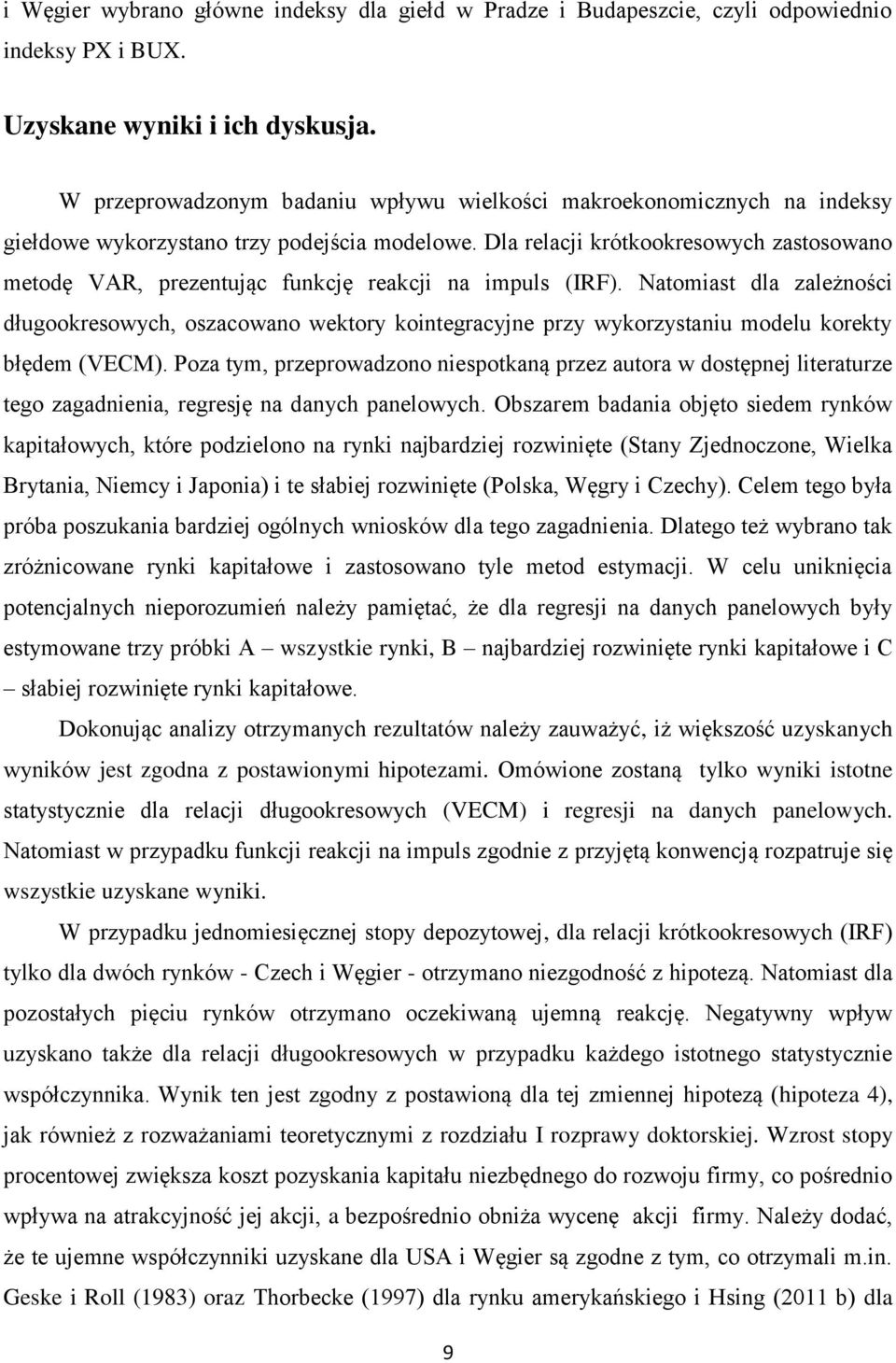 i Węgier wybrano główne indeksy dla giełd w Pradze i Budapeszcie, czyli odpowiednio indeksy PX i BUX.

Uzyskane wyniki i ich dyskusja.

W przeprowadzonym badaniu wpływu wielkości makroekonomicznych na indeksy giełdowe wykorzystano trzy podejścia modelowe. Dla relacji krótkookresowych zastosowano metodę VAR, prezentując funkcję reakcji na impuls (IRF). Natomiast dla zależności długookresowych, oszacowano wektory kointegracyjne przy wykorzystaniu modelu korekty błędem (VECM). Poza tym, przeprowadzono niespotkaną przez autora w dostępnej literaturze tego zagadnienia, regresję na danych panelowych. Obszarem badania objęto siedem rynków kapitałowych, które podzielono na rynki najbardziej rozwinięte (Stany Zjednoczone, Wielka Brytania, Niemcy i Japonia) i te słabiej rozwinięte (Polska, Węgry i Czechy). Celem tego była próba poszukania bardziej ogólnych wniosków dla tego zagadnienia. Dlatego też wybrano tak zróżnicowane rynki kapitałowe i zastosowano tyle metod estymacji. W celu uniknięcia potencjalnych nieporozumień należy pamiętać, że dla regresji na danych panelowych były estymowane trzy próbki A – wszystkie rynki, B – najbardziej rozwinięte rynki kapitałowe i C – słabiej rozwinięte rynki kapitałowe.

Dokonując analizy otrzymanych rezultatów należy zauważyć, iż większość uzyskanych wyników jest zgodna z postawionymi hipotezami. Omówione zostaną tylko wyniki istotne statystycznie dla relacji długookresowych (VECM) i regresji na danych panelowych. Natomiast w przypadku funkcji reakcji na impuls zgodnie z przyjętą konwencją rozpatruje się wszystkie uzyskane wyniki.

W przypadku jednomiesięcznej stopy depozytowej, dla relacji krótkookresowych (IRF) tylko dla dwóch rynków - Czech i Węgier - otrzymano niezgodność z hipotezą. Natomiast dla pozostałych pięciu rynków otrzymano oczekiwaną ujemną reakcję. Negatywny wpływ uzyskano także dla relacji długookresowych w przypadku każdego istotnego statystycznie współczynnika. Wynik ten jest zgodny z postawioną dla tej zmiennej hipotezą (hipoteza 4), jak również z rozważaniami teoretycznymi z rozdziału I rozprawy doktorskiej. Wzrost stopy procentowej zwiększa koszt pozyskania kapitału niezbędnego do rozwoju firmy, co pośrednio wpływa na atrakcyjność jej akcji, a bezpośrednio obniża wycenę akcji firmy. Należy dodać, że te ujemne współczynniki uzyskane dla USA i Węgier są zgodne z tym, co otrzymali m.in. Geske i Roll (1983) oraz Thorbecke (1997) dla rynku amerykańskiego i Hsing (2011 b) dla

9